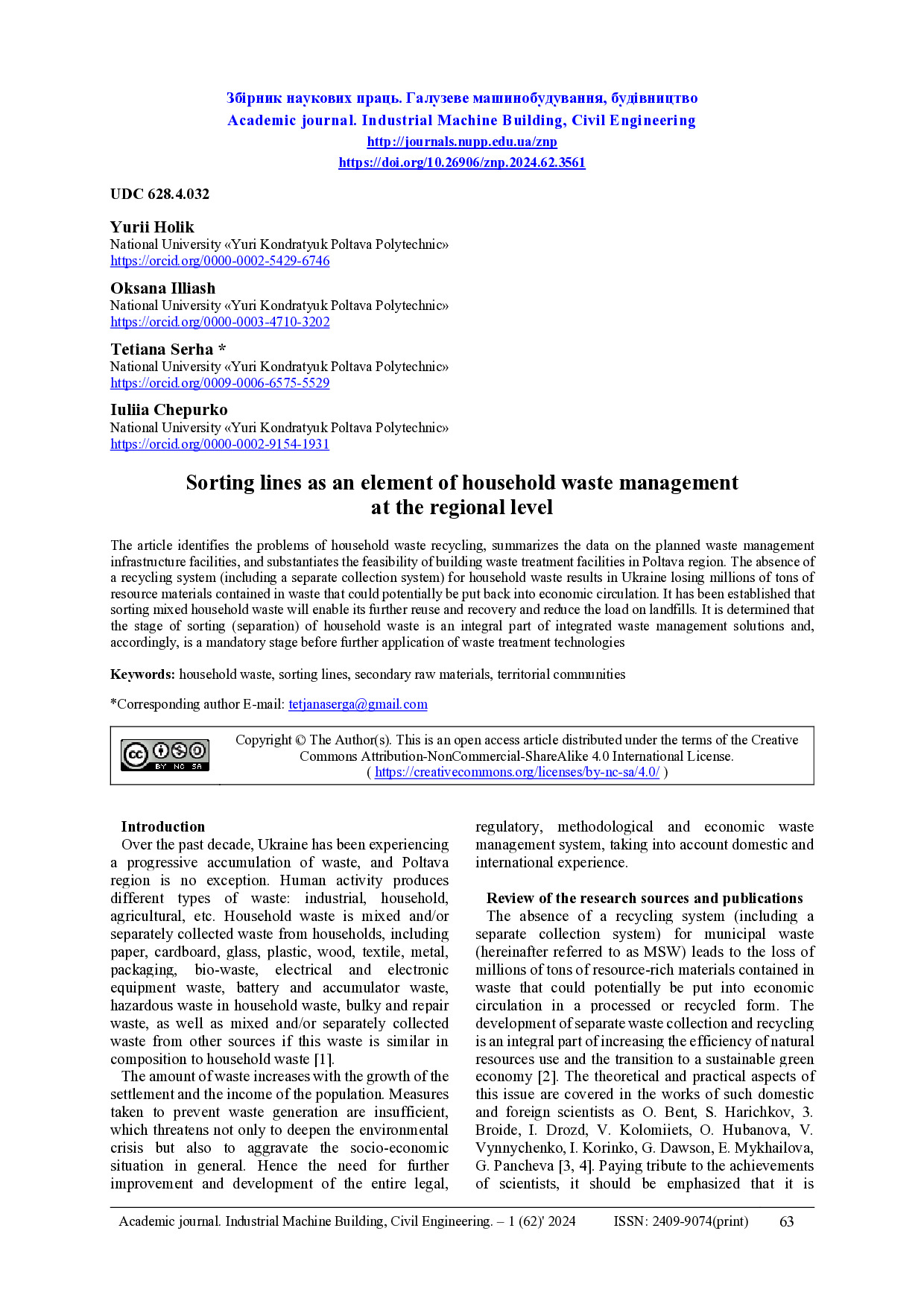 Збірник наукових праць. Галузеве машинобудування, будівництво
Academic journal. Industrial Machine Building, Civil Engineering
http://journals.nupp.edu.ua/znp
https://doi.org/10.26906/znp.2024.62.3561

UDC 628.4.032

Yurii Holik
National University «Yuri Kondratyuk Poltava Polytechnic»
https://orcid.org/0000-0002-5429-6746

Oksana Illiash
National University «Yuri Kondratyuk Poltava Polytechnic»
https://orcid.org/0000-0003-4710-3202

Tetiana Serha *
National University «Yuri Kondratyuk Poltava Polytechnic»
https://orcid.org/0009-0006-6575-5529

Iuliia Chepurko
National University «Yuri Kondratyuk Poltava Polytechnic»
https://orcid.org/0000-0002-9154-1931

Sorting lines as an element of household waste management at the regional level

The article identifies the problems of household waste recycling, summarizes the data on the planned waste management infrastructure facilities, and substantiates the feasibility of building waste treatment facilities in Poltava region. The absence of a recycling system (including a separate collection system) for household waste results in Ukraine losing millions of tons of resource materials contained in waste that could potentially be put back into economic circulation. It has been established that sorting mixed household waste will enable its further reuse and recovery and reduce the load on landfills. It is determined that the stage of sorting (separation) of household waste is an integral part of integrated waste management solutions and, accordingly, is a mandatory stage before further application of waste treatment technologies

Keywords: household waste, sorting lines, secondary raw materials, territorial communities

*Corresponding author E-mail: tetjanaserga@gmail.com

BY NC SA
Copyright © The Author(s). This is an open access article distributed under the terms of the Creative Commons Attribution-NonCommercial-ShareAlike 4.0 International License. ( https://creativecommons.org/licenses/by-nc-sa/4.0/ )

Introduction
Over the past decade, Ukraine has been experiencing a progressive accumulation of waste, and Poltava region is no exception. Human activity produces different types of waste: industrial, household, agricultural, etc. Household waste is mixed and/or separately collected waste from households, including paper, cardboard, glass, plastic, wood, textile, metal, packaging, bio-waste, electrical and electronic equipment waste, battery and accumulator waste, hazardous waste in household waste, bulky and repair waste, as well as mixed and/or separately collected waste from other sources if this waste is similar in composition to household waste [1].
The amount of waste increases with the growth of the settlement and the income of the population. Measures taken to prevent waste generation are insufficient, which threatens not only to deepen the environmental crisis but also to aggravate the socio-economic situation in general. Hence the need for further improvement and development of the entire legal, regulatory, methodological and economic waste management system, taking into account domestic and international experience.

Review of the research sources and publications
The absence of a recycling system (including a separate collection system) for municipal waste (hereinafter referred to as MSW) leads to the loss of millions of tons of resource-rich materials contained in waste that could potentially be put into economic circulation in a processed or recycled form. The development of separate waste collection and recycling is an integral part of increasing the efficiency of natural resources use and the transition to a sustainable green economy [2]. The theoretical and practical aspects of this issue are covered in the works of such domestic and foreign scientists as O. Bent, S. Harichkov, 3. Broide, I. Drozd, V. Kolomiiets, O. Hubanova, V. Vynnychenko, I. Korinko, G. Dawson, E. Mykhailova, G. Pancheva [3, 4]. Paying tribute to the achievements of scientists, it should be emphasized that it is

Academic journal. Industrial Machine Building, Civil Engineering. – 1 (62)' 2024 ISSN: 2409-9074(print) 63